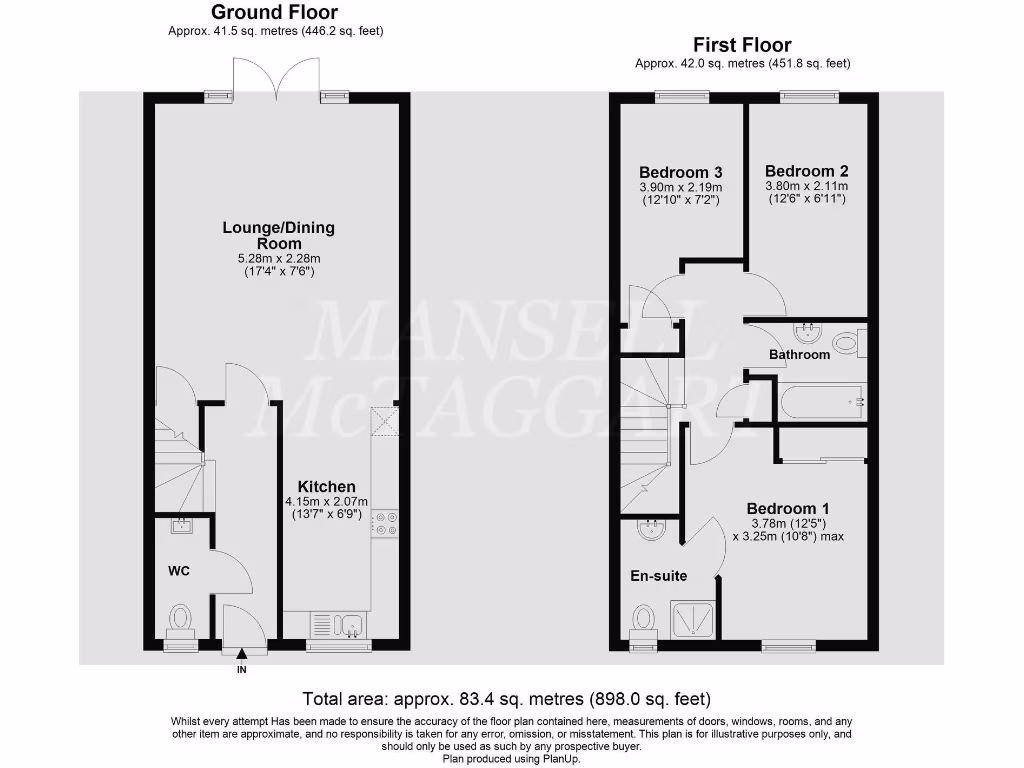 Ground Floor
Approx. 41.5 sq. metres (446.2 sq. feet)

Lounge/Dining Room
5.28m x 2.28m
(17'4" x 7'6")

Kitchen
4.15m x 2.07m
(13'7" x 6'9")

WC

IN

First Floor
Approx. 42.0 sq. metres (451.8 sq. feet)

Bedroom 3
3.90m x 2.19m
(12'10" x 7'2")

Bedroom 2
3.80m x 2.11m
(12'6" x 6'11")

Bathroom

Bedroom 1
3.78m (12'5")
x 3.25m (10'8") max

En-suite

MANSELL McTAGGART

Total area: approx. 83.4 sq. metres (898.0 sq. feet)

Whilst every attempt Has been made to ensure the accuracy of the floor plan contained here, measurements of doors, windows, rooms, and any other item are approximate, and no responsibility is taken for any error, omission, or misstatement. This plan is for illustrative purposes only, and should only be used as such by any prospective buyer.
Plan produced using PlanUp.